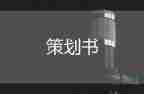 策划书